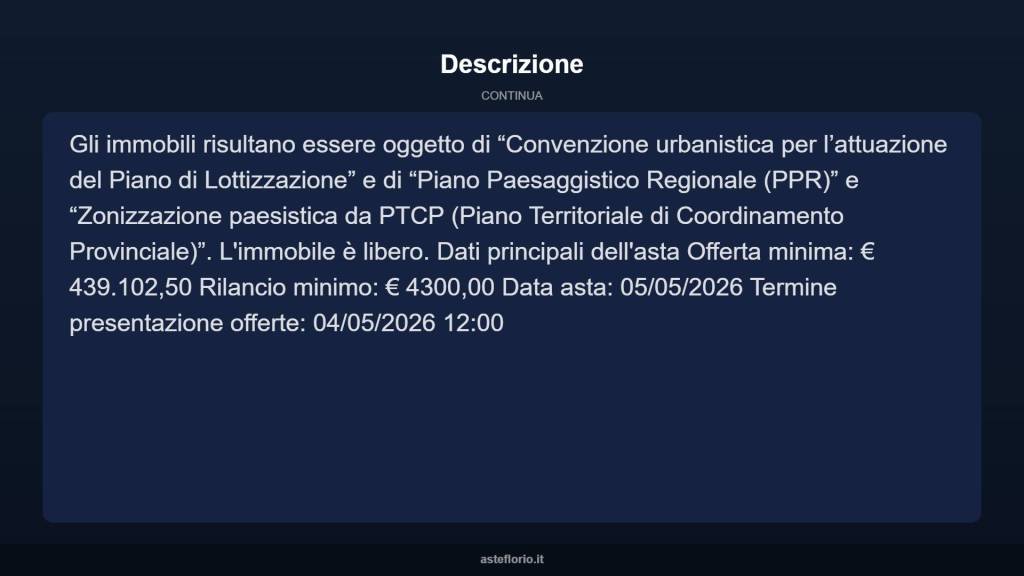 Descrizione

CONTINUA

Gli immobili risultano essere oggetto di “Convenzione urbanistica per l’attuazione del Piano di Lottizzazione” e di “Piano Paesaggistico Regionale (PPR)” e “Zonizzazione paesistica da PTCP (Piano Territoriale di Coordinamento Provinciale)”. L'immobile è libero. Dati principali dell'asta Offerta minima: € 439.102,50 Rilancio minimo: € 4300,00 Data asta: 05/05/2026 Termine presentazione offerte: 04/05/2026 12:00

asteflorio.it